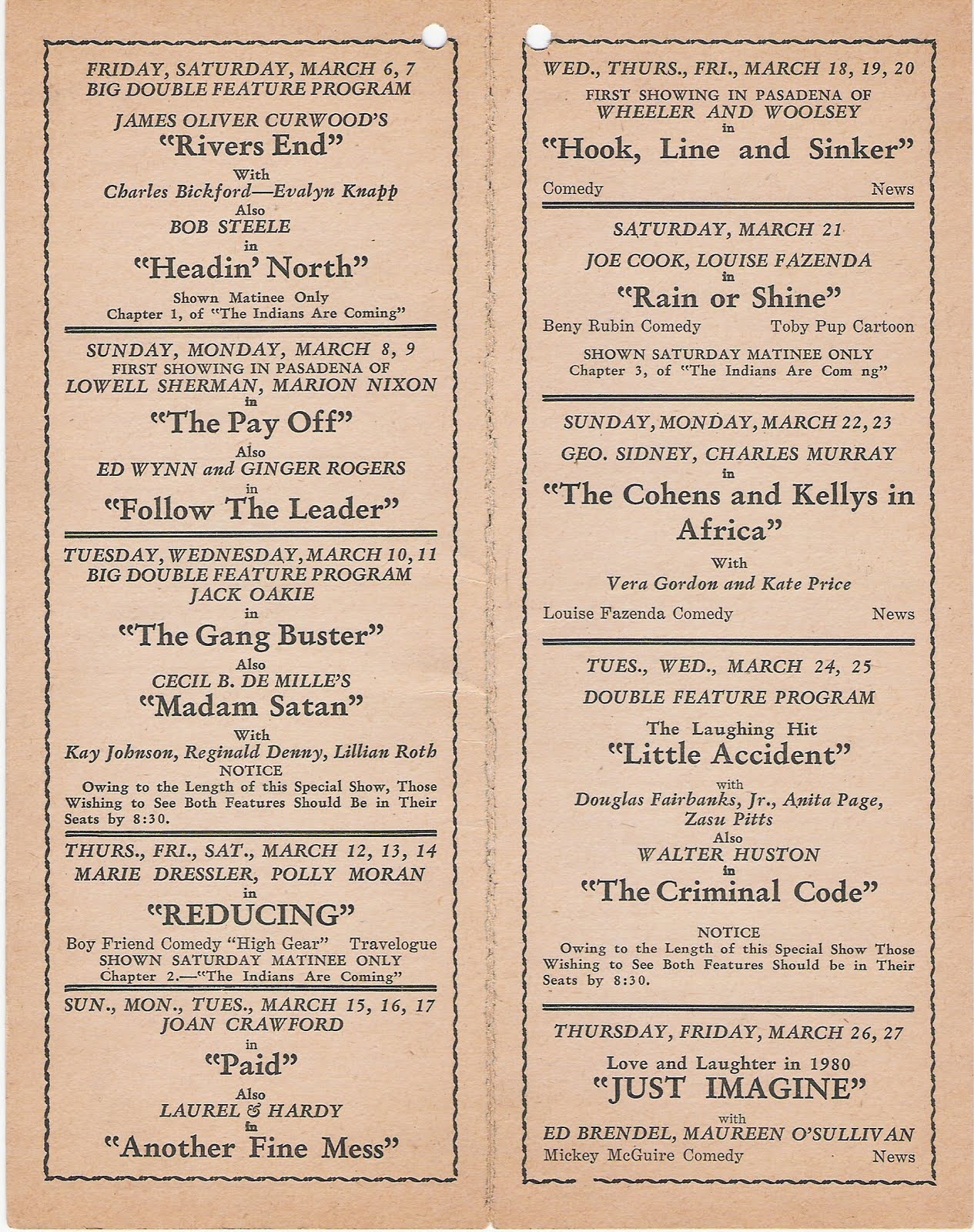 FRIDAY, SATURDAY, MARCH 6, 7
BIG DOUBLE FEATURE PROGRAM

JAMES OLIVER CURWOOD'S
"Rivers End"
With
Charles Bickford—Evalyn Knapp
Also
BOB STEELE
in
"Headin' North"
Shown Matinee Only
Chapter 1, of "The Indians Are Coming"

SUNDAY, MONDAY, MARCH 8, 9
FIRST SHOWING IN PASADENA OF
LOWELL SHERMAN, MARION NIXON
in
"The Pay Off"
Also
ED WYNN and GINGER ROGERS
in
"Follow The Leader"

TUESDAY, WEDNESDAY, MARCH 10, 11
BIG DOUBLE FEATURE PROGRAM
JACK OAKIE
in
"The Gang Buster"
Also
CECIL B. DE MILLE'S
"Madam Satan"
With
Kay Johnson, Reginald Denny, Lillian Roth
NOTICE
Owing to the Length of this Special Show, Those Wishing to See Both Features Should Be in Their Seats by 8:30.

THURS., FRI., SAT., MARCH 12, 13, 14
MARIE DRESSLER, POLLY MORAN
in
"REDUCING"
Boy Friend Comedy "High Gear" Travelogue
SHOWN SATURDAY MATINEE ONLY
Chapter 2.—"The Indians Are Coming"

SUN., MON., TUES., MARCH 15, 16, 17
JOAN CRAWFORD
in
"Paid"
Also
LAUREL & HARDY
in
"Another Fine Mess"

WED., THURS., FRI., MARCH 18, 19, 20
FIRST SHOWING IN PASADENA OF
WHEELER AND WOOLSEY
in
"Hook, Line and Sinker"
Comedy News

SATURDAY, MARCH 21
JOE COOK, LOUISE FAZENDA
in
"Rain or Shine"
Beny Rubin Comedy Toby Pup Cartoon
SHOWN SATURDAY MATINEE ONLY
Chapter 3, of "The Indians Are Com ng"

SUNDAY, MONDAY, MARCH 22, 23
GEO. SIDNEY, CHARLES MURRAY
in
"The Cohens and Kellys in Africa"
With
Vera Gordon and Kate Price
Louise Fazenda Comedy News

TUES., WED., MARCH 24, 25
DOUBLE FEATURE PROGRAM
The Laughing Hit
"Little Accident"
with
Douglas Fairbanks, Jr., Anita Page, Zasu Pitts
Also
WALTER HUSTON
in
"The Criminal Code"
NOTICE
Owing to the Length of this Special Show Those Wishing to See Both Features Should be in Their Seats by 8:30.

THURSDAY, FRIDAY, MARCH 26, 27
Love and Laughter in 1980
"JUST IMAGINE"
with
ED BRENDEL, MAUREEN O'SULLIVAN
Mickey McGuire Comedy News